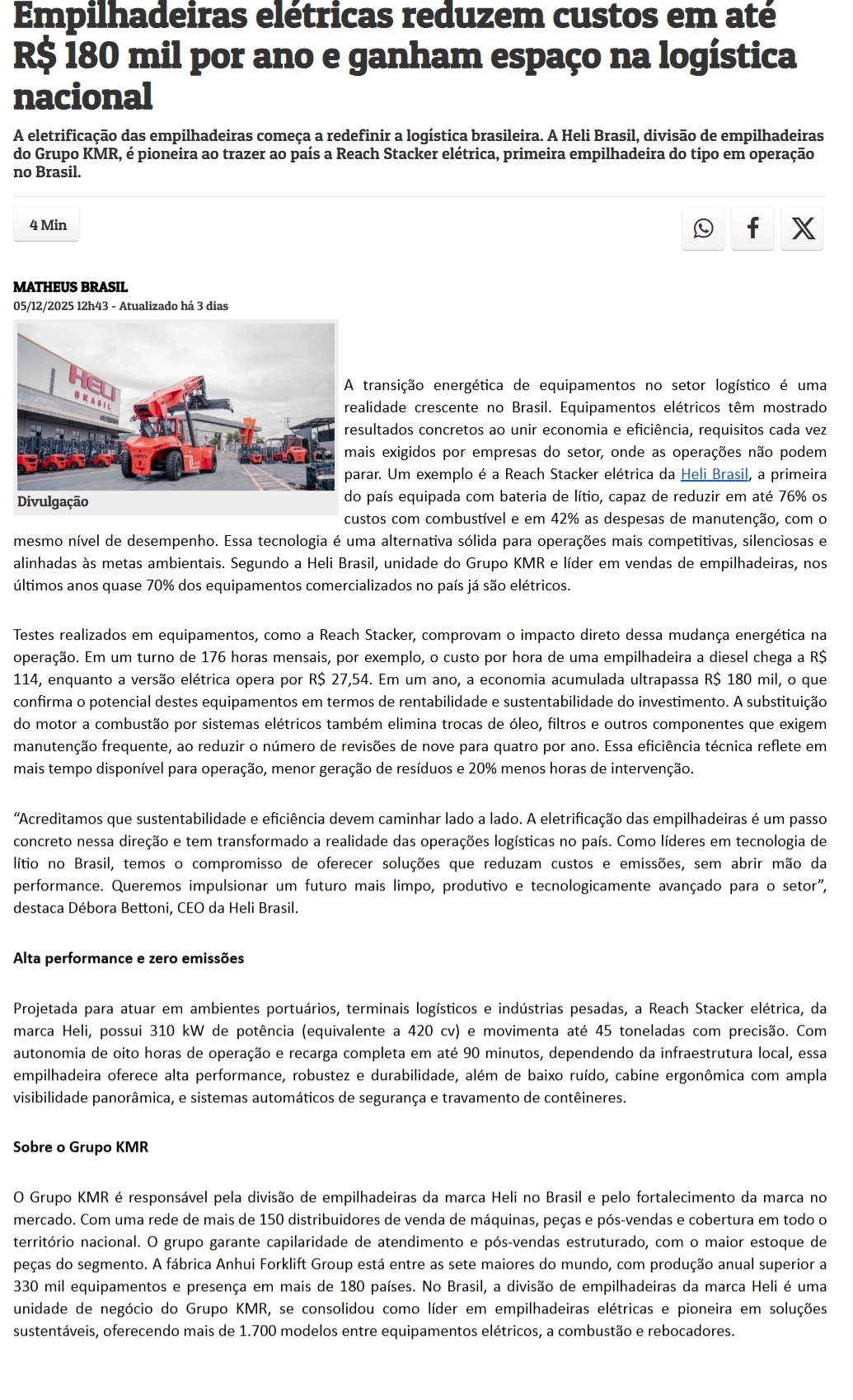 Empilhadeiras elétricas reduzem custos em até R$ 180 mil por ano e ganham espaço na logística nacional

A eletrificação das empilhadeiras começa a redefinir a logística brasileira. A Heli Brasil, divisão de empilhadeiras do Grupo KMR, é pioneira ao trazer ao país a Reach Stacker elétrica, primeira empilhadeira do tipo em operação no Brasil.

4 Min

MATHEUS BRASIL
05/12/2025 12h43 - Atualizado há 3 dias

HELI BRASIL

Divulgação

A transição energética de equipamentos no setor logístico é uma realidade crescente no Brasil. Equipamentos elétricos têm mostrado resultados concretos ao unir economia e eficiência, requisitos cada vez mais exigidos por empresas do setor, onde as operações não podem parar. Um exemplo é a Reach Stacker elétrica da Heli Brasil, a primeira do país equipada com bateria de lítio, capaz de reduzir em até 76% os custos com combustível e em 42% as despesas de manutenção, com o mesmo nível de desempenho. Essa tecnologia é uma alternativa sólida para operações mais competitivas, silenciosas e alinhadas às metas ambientais. Segundo a Heli Brasil, unidade do Grupo KMR e líder em vendas de empilhadeiras, nos últimos anos quase 70% dos equipamentos comercializados no país já são elétricos.

Testes realizados em equipamentos, como a Reach Stacker, comprovam o impacto direto dessa mudança energética na operação. Em um turno de 176 horas mensais, por exemplo, o custo por hora de uma empilhadeira a diesel chega a R$ 114, enquanto a versão elétrica opera por R$ 27,54. Em um ano, a economia acumulada ultrapassa R$ 180 mil, o que confirma o potencial destes equipamentos em termos de rentabilidade e sustentabilidade do investimento. A substituição do motor a combustão por sistemas elétricos também elimina trocas de óleo, filtros e outros componentes que exigem manutenção frequente, ao reduzir o número de revisões de nove para quatro por ano. Essa eficiência técnica reflete em mais tempo disponível para operação, menor geração de resíduos e 20% menos horas de intervenção.

“Acreditamos que sustentabilidade e eficiência devem caminhar lado a lado. A eletrificação das empilhadeiras é um passo concreto nessa direção e tem transformado a realidade das operações logísticas no país. Como líderes em tecnologia de lítio no Brasil, temos o compromisso de oferecer soluções que reduzam custos e emissões, sem abrir mão da performance. Queremos impulsionar um futuro mais limpo, produtivo e tecnologicamente avançado para o setor”, destaca Débora Bettoni, CEO da Heli Brasil.

Alta performance e zero emissões

Projetada para atuar em ambientes portuários, terminais logísticos e indústrias pesadas, a Reach Stacker elétrica, da marca Heli, possui 310 kW de potência (equivalente a 420 cv) e movimenta até 45 toneladas com precisão. Com autonomia de oito horas de operação e recarga completa em até 90 minutos, dependendo da infraestrutura local, essa empilhadeira oferece alta performance, robustez e durabilidade, além de baixo ruído, cabine ergonômica com ampla visibilidade panorâmica, e sistemas automáticos de segurança e travamento de contêineres.

Sobre o Grupo KMR

O Grupo KMR é responsável pela divisão de empilhadeiras da marca Heli no Brasil e pelo fortalecimento da marca no mercado. Com uma rede de mais de 150 distribuidores de venda de máquinas, peças e pós-vendas e cobertura em todo o território nacional. O grupo garante capilaridade de atendimento e pós-vendas estruturado, com o maior estoque de peças do segmento. A fábrica Anhui Forklift Group está entre as sete maiores do mundo, com produção anual superior a 330 mil equipamentos e presença em mais de 180 países. No Brasil, a divisão de empilhadeiras da marca Heli é uma unidade de negócio do Grupo KMR, se consolidou como líder em empilhadeiras elétricas e pioneira em soluções sustentáveis, oferecendo mais de 1.700 modelos entre equipamentos elétricos, a combustão e rebocadores.